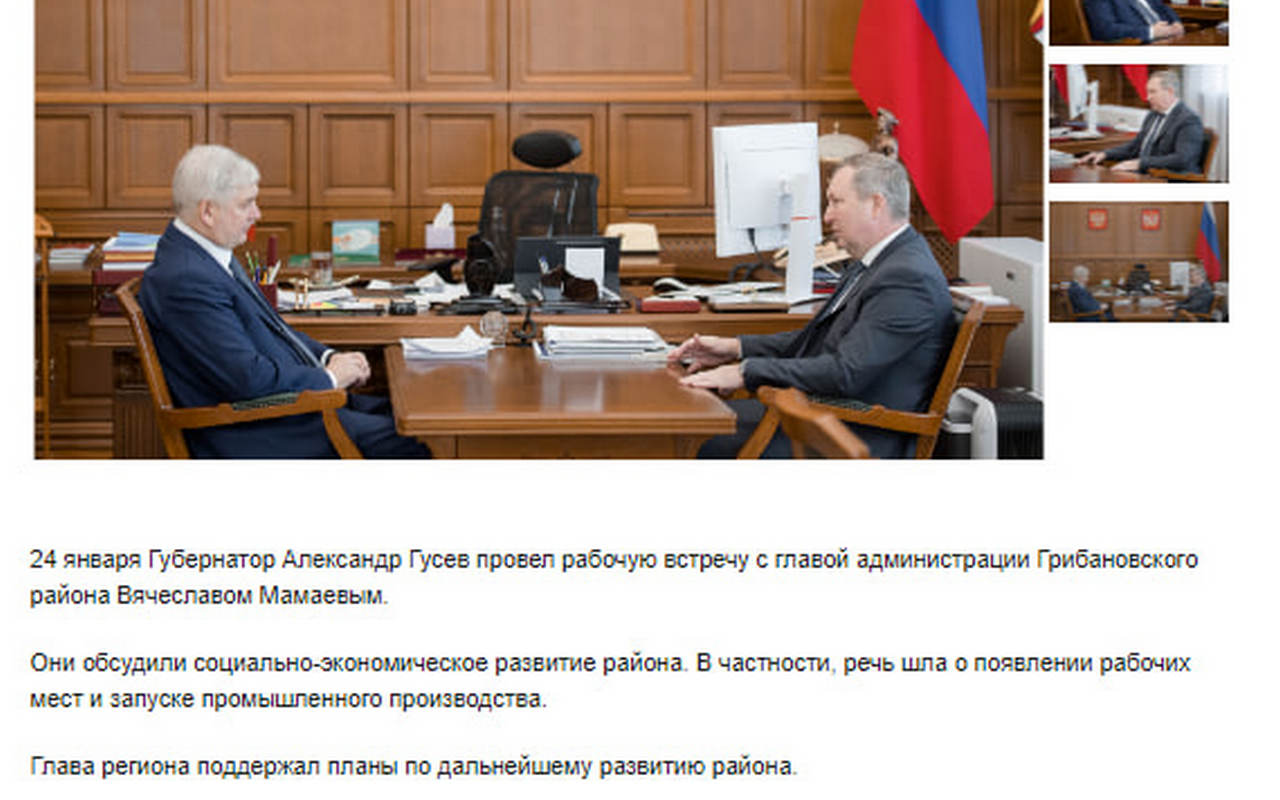 24 января Губернатор Александр Гусев провел рабочую встречу с главой администрации Грибановского района Вячеславом Мамаевым.

Они обсудили социально-экономическое развитие района. В частности, речь шла о появлении рабочих мест и запуске промышленного производства.

Глава региона поддержал планы по дальнейшему развитию района.